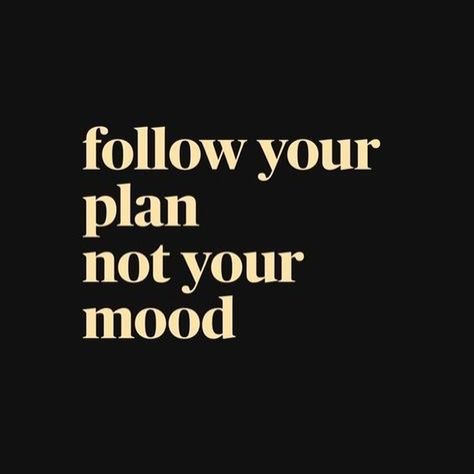 follow your plan not your mood